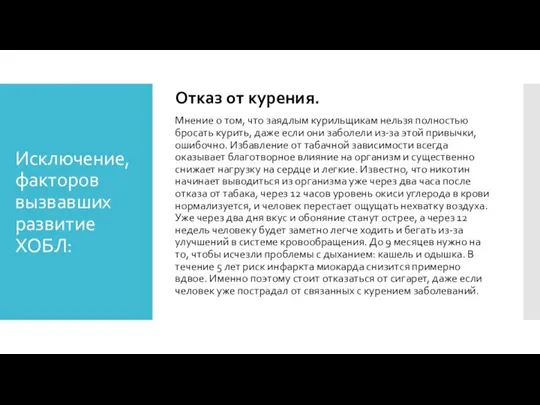 Исключение, факторов вызвавших развитие ХОБЛ:

Отказ от курения.

Мнение о том, что заядлым курильщикам нельзя полностью бросать курить, даже если они заболели из-за этой привычки, ошибочно. Избавление от табачной зависимости всегда оказывает благотворное влияние на организм и существенно снижает нагрузку на сердце и легкие. Известно, что никотин начинает выводиться из организма уже через два часа после отказа от табака, через 12 часов уровень окиси углерода в крови нормализуется, и человек перестает ощущать нехватку воздуха. Уже через два дня вкус и обоняние станут острее, а через 12 недель человеку будет заметно легче ходить и бегать из-за улучшений в системе кровообращения. До 9 месяцев нужно на то, чтобы исчезли проблемы с дыханием: кашель и одышка. В течение 5 лет риск инфаркта миокарда снизится примерно вдвое. Именно поэтому стоит отказаться от сигарет, даже если человек уже пострадал от связанных с курением заболеваний.